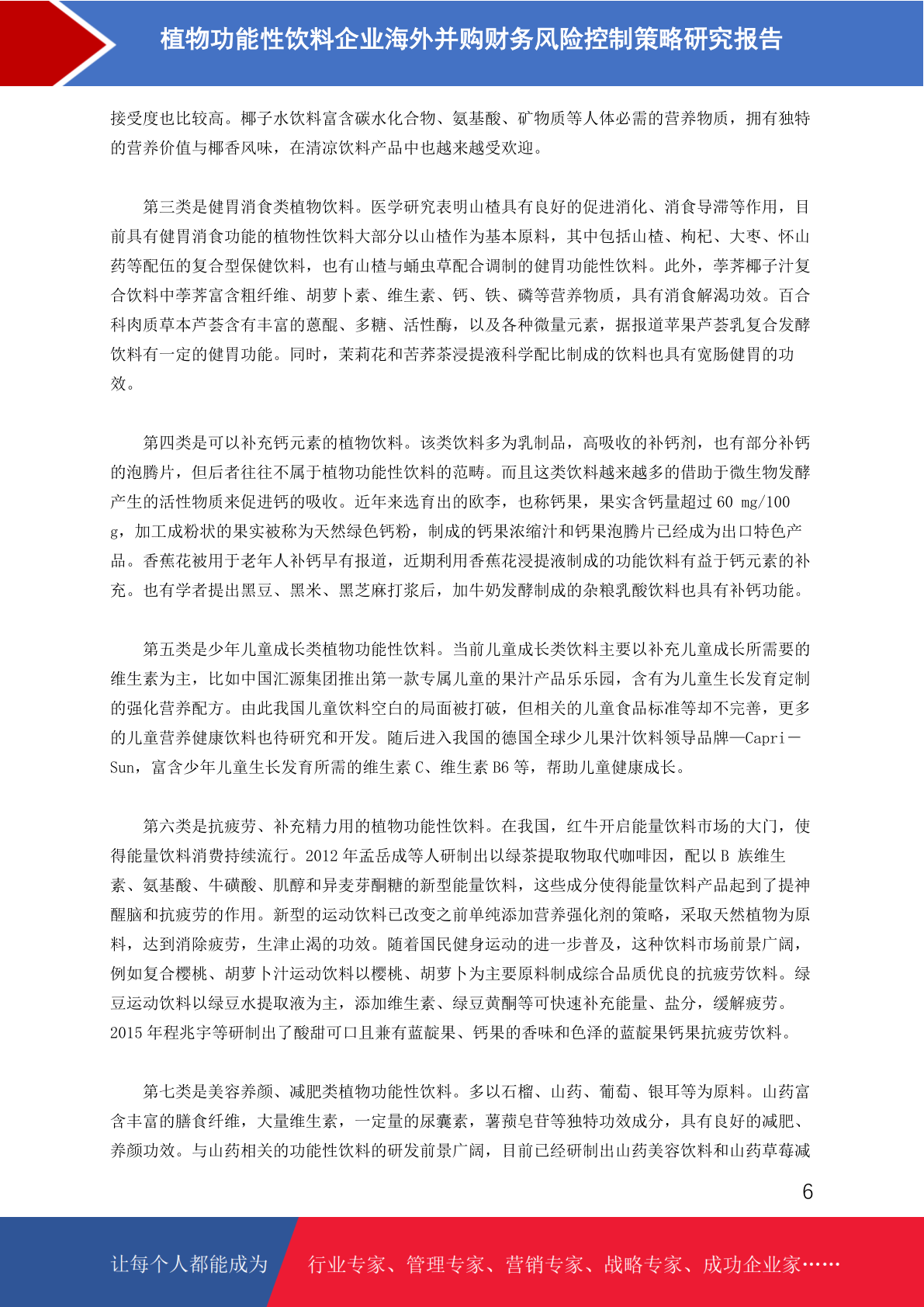 植物功能性饮料企业海外并购财务风险控制策略研究报告

接受度也比较高。椰子水饮料富含碳水化合物、氨基酸、矿物质等人体必需的营养物质，拥有独特的营养价值与椰香风味，在清凉饮料产品中也越来越受欢迎。

第三类是健胃消食类植物饮料。医学研究表明山楂具有良好的促进消化、消食导滞等作用，目前具有健胃消食功能的植物性饮料大部分以山楂作为基本原料，其中包括山楂、枸杞、大枣、怀山药等配伍的复合型保健饮料，也有山楂与蛹虫草配合调制的健胃功能性饮料。此外，荸荠椰子汁复合饮料中荸荠富含粗纤维、胡萝卜素、维生素、钙、铁、磷等营养物质，具有消食解渴功效。百合科肉质草本芦荟含有丰富的蒽醌、多糖、活性酶，以及各种微量元素，据报道苹果芦荟乳复合发酵饮料有一定的健胃功能。同时，茉莉花和苦荞茶浸提液科学配比制成的饮料也具有宽肠健胃的功效。

第四类是可以补充钙元素的植物饮料。该类饮料多为乳制品，高吸收的补钙剂，也有部分补钙的泡腾片，但后者往往不属于植物功能性饮料的范畴。而且这类饮料越来越多的借助于微生物发酵产生的活性物质来促进钙的吸收。近年来选育出的欧李，也称钙果，果实含钙量超过 60 mg/100 g，加工成粉状的果实被称为天然绿色钙粉，制成的钙果浓缩汁和钙果泡腾片已经成为出口特色产品。香蕉花被用于老年人补钙早有报道，近期利用香蕉花浸提液制成的功能饮料有益于钙元素的补充。也有学者提出黑豆、黑米、黑芝麻打浆后，加牛奶发酵制成的杂粮乳酸饮料也具有补钙功能。

第五类是少年儿童成长类植物功能性饮料。当前儿童成长类饮料主要以补充儿童成长所需要的维生素为主，比如中国汇源集团推出第一款专属儿童的果汁产品乐乐园，含有为儿童生长发育定制的强化营养配方。由此我国儿童饮料空白的局面被打破，但相关的儿童食品标准等却不完善，更多的儿童营养健康饮料也待研究和开发。随后进入我国的德国全球少儿果汁饮料领导品牌—Capri－Sun，富含少年儿童生长发育所需的维生素 C、维生素 B6 等，帮助儿童健康成长。

第六类是抗疲劳、补充精力用的植物功能性饮料。在我国，红牛开启能量饮料市场的大门，使得能量饮料消费持续流行。2012 年孟岳成等人研制出以绿茶提取物取代咖啡因，配以 B 族维生素、氨基酸、牛磺酸、肌醇和异麦芽酮糖的新型能量饮料，这些成分使得能量饮料产品起到了提神醒脑和抗疲劳的作用。新型的运动饮料已改变之前单纯添加营养强化剂的策略，采取天然植物为原料，达到消除疲劳，生津止渴的功效。随着国民健身运动的进一步普及，这种饮料市场前景广阔，例如复合樱桃、胡萝卜汁运动饮料以樱桃、胡萝卜为主要原料制成综合品质优良的抗疲劳饮料。绿豆运动饮料以绿豆水提取液为主，添加维生素、绿豆黄酮等可快速补充能量、盐分，缓解疲劳。2015 年程兆宇等研制出了酸甜可口且兼有蓝靛果、钙果的香味和色泽的蓝靛果钙果抗疲劳饮料。

第七类是美容养颜、减肥类植物功能性饮料。多以石榴、山药、葡萄、银耳等为原料。山药富含丰富的膳食纤维，大量维生素，一定量的尿囊素，薯蓣皂苷等独特功效成分，具有良好的减肥、养颜功效。与山药相关的功能性饮料的研发前景广阔，目前已经研制出山药美容饮料和山药草莓减

6

让每个人都能成为 行业专家、管理专家、营销专家、战略专家、成功企业家……